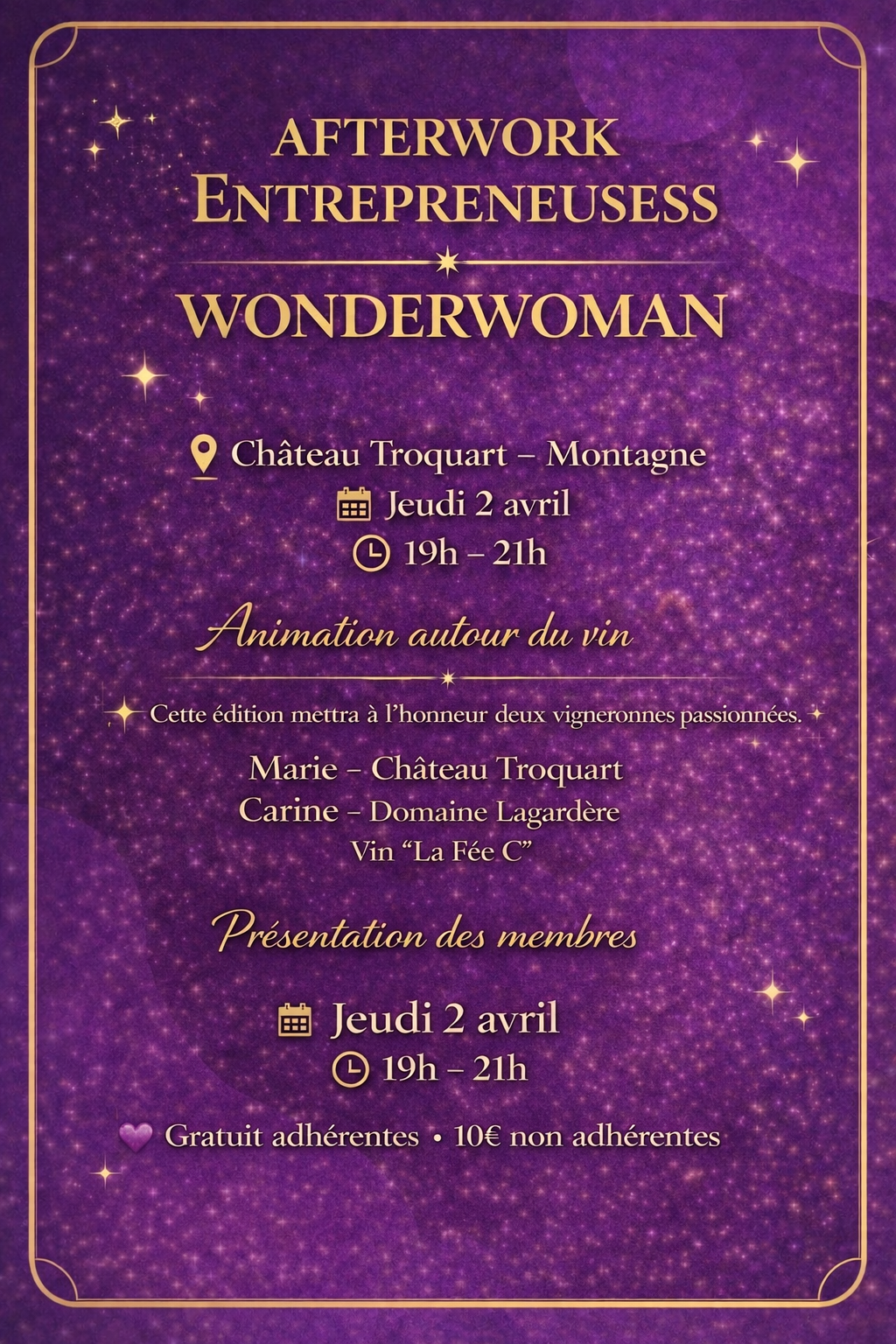 AFTERWORK
ENTREPRENEUSESS

WONDERWOMAN

Château Troquart – Montagne
Jeudi 2 avril
19h – 21h

Animation autour du vin

Cette édition mettra à l'honneur deux vigneronnes passionnées.

Marie – Château Troquart
Carine – Domaine Lagardère
Vin "La Fée C"

Présentation des membres

Jeudi 2 avril
19h – 21h

Gratuit adhérentes • 10€ non adhérentes